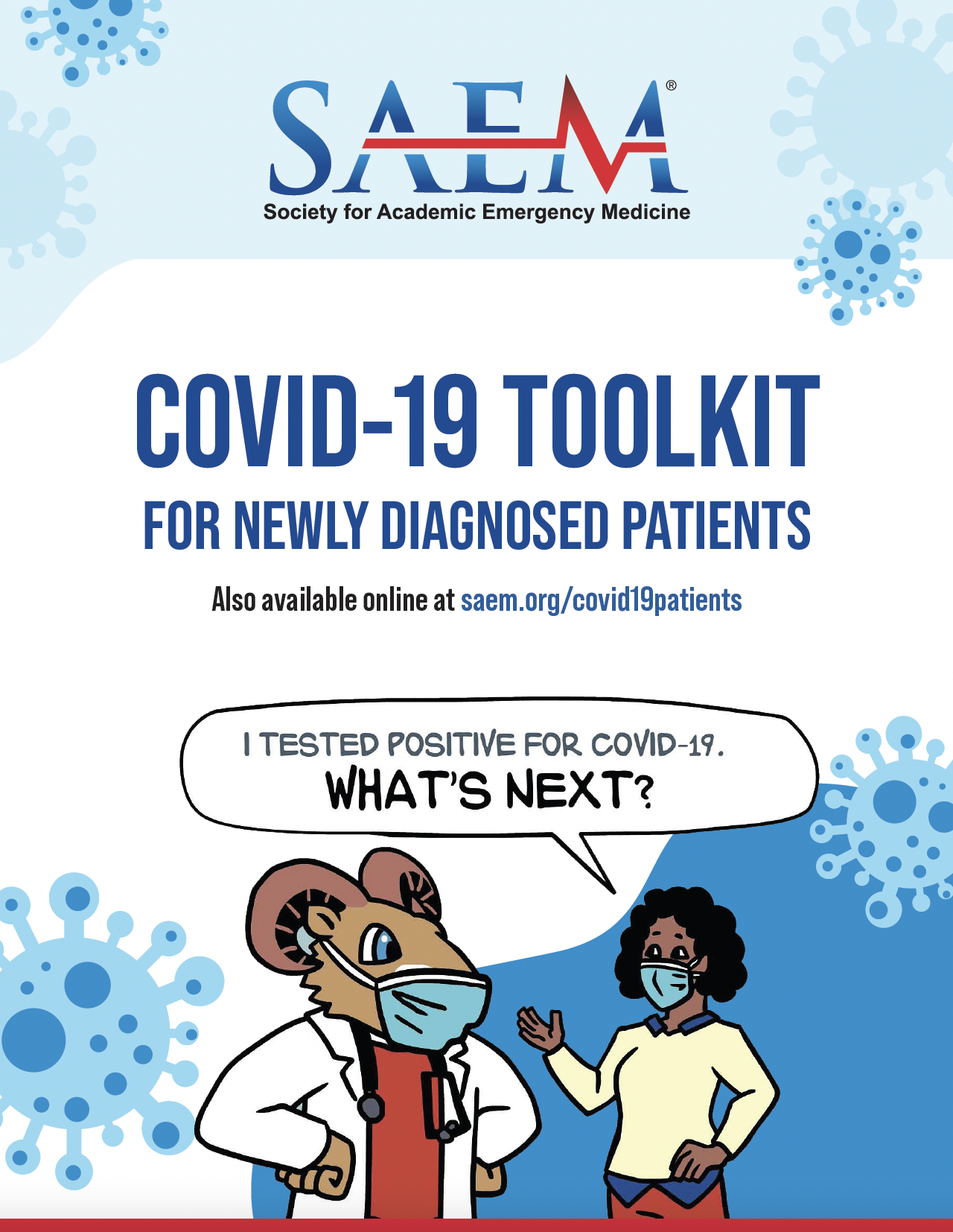 SAEM®
Society for Academic Emergency Medicine

COVID-19 TOOLKIT

FOR NEWLY DIAGNOSED PATIENTS

Also available online at saem.org/covid19patients

I TESTED POSITIVE FOR COVID-19.
WHAT'S NEXT?